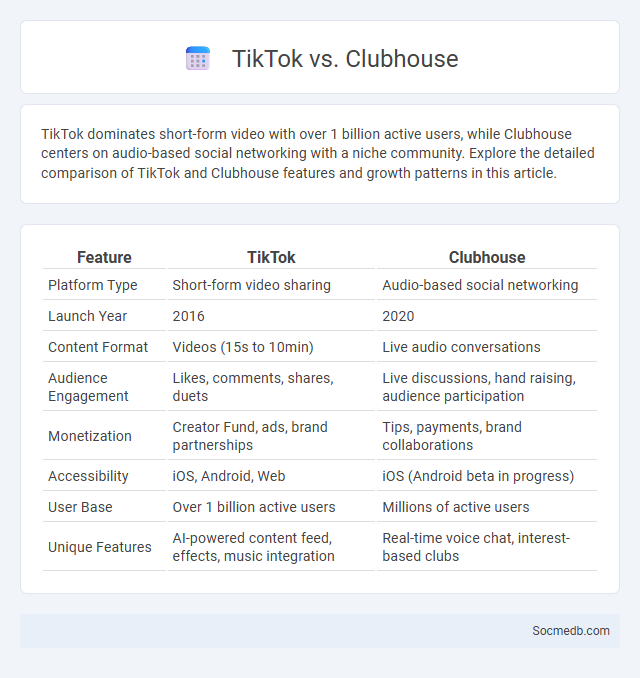 TikTok vs. Clubhouse

TikTok dominates short-form video with over 1 billion active users, while Clubhouse centers on audio-based social networking with a niche community. Explore the detailed comparison of TikTok and Clubhouse features and growth patterns in this article.

| Feature | TikTok | Clubhouse |
|---|---|---|
| Platform Type | Short-form video sharing | Audio-based social networking |
| Launch Year | 2016 | 2020 |
| Content Format | Videos (15s to 10min) | Live audio conversations |
| Audience Engagement | Likes, comments, shares, duets | Live discussions, hand raising, audience participation |
| Monetization | Creator Fund, ads, brand partnerships | Tips, payments, brand collaborations |
| Accessibility | iOS, Android, Web | iOS (Android beta in progress) |
| User Base | Over 1 billion active users | Millions of active users |
| Unique Features | AI-powered content feed, effects, music integration | Real-time voice chat, interest-based clubs |

Socmedb.com